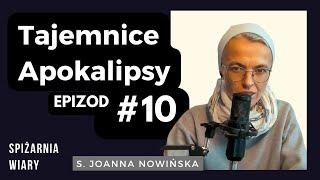 Tajemnice Apokalipsy
EPIZOD #10

SPIŻARNIA WIARY

S. JOANNA NOWIŃSKA